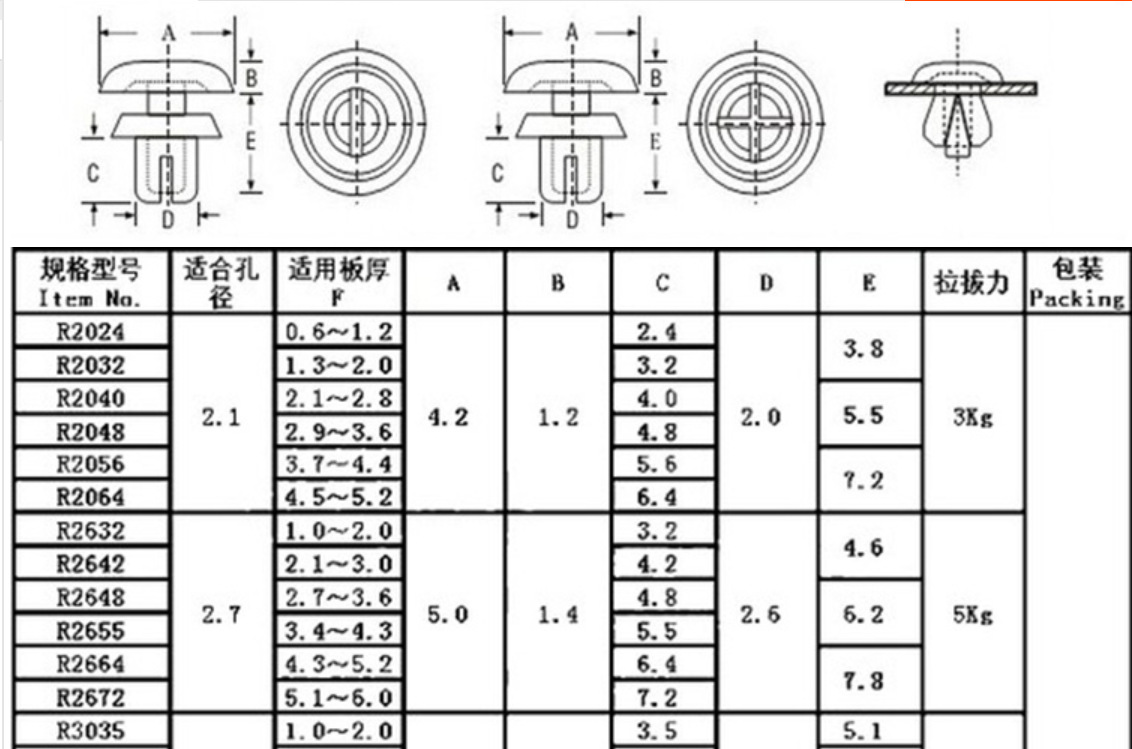 A
B
E
C
D

A
B
E
C
D

| 规格型号 Item No. | 适合孔径 | 适用板厚 F | A | B | C | D | E | 拉拔力 | 包装 Packing |
|---|---|---|---|---|---|---|---|---|---|
| R2024 | 2.1 | 0.6~1.2 | 4.2 | 1.2 | 2.4 | 2.0 | 3.8 | 3Kg | |
| R2032 | | 1.3~2.0 | | | 3.2 | | | | |
| R2040 | | 2.1~2.8 | | | 4.0 | | 5.5 | | |
| R2048 | | 2.9~3.6 | | | 4.8 | | | | |
| R2056 | | 3.7~4.4 | | | 5.6 | | 7.2 | | |
| R2064 | | 4.5~5.2 | | | 6.4 | | | | |
| R2632 | 2.7 | 1.0~2.0 | 5.0 | 1.4 | 3.2 | 2.6 | 4.6 | 5Kg | |
| R2642 | | 2.1~3.0 | | | 4.2 | | | | |
| R2648 | | 2.7~3.6 | | | 4.8 | | 6.2 | | |
| R2655 | | 3.4~4.3 | | | 5.5 | | | | |
| R2664 | | 4.3~5.2 | | | 6.4 | | 7.8 | | |
| R2672 | | 5.1~6.0 | | | 7.2 | | | | |
| R3035 | | 1.0~2.0 | | | 3.5 | | 5.1 | | |